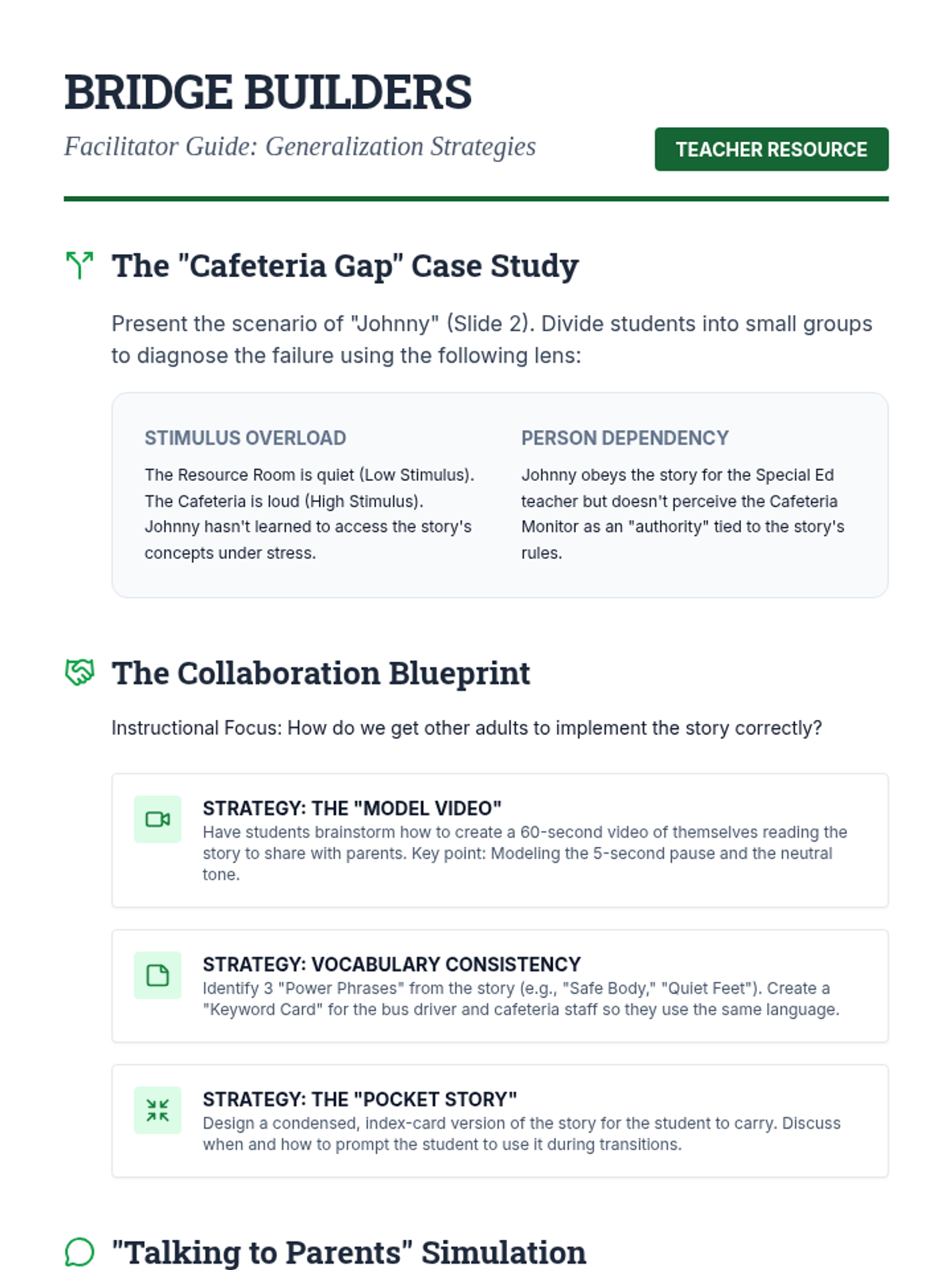 BRIDGE BUILDERS

Facilitator Guide: Generalization Strategies

TEACHER RESOURCE

The "Cafeteria Gap" Case Study

Present the scenario of "Johnny" (Slide 2). Divide students into small groups to diagnose the failure using the following lens:

STIMULUS OVERLOAD

The Resource Room is quiet (Low Stimulus). The Cafeteria is loud (High Stimulus). Johnny hasn't learned to access the story's concepts under stress.

PERSON DEPENDENCY

Johnny obeys the story for the Special Ed teacher but doesn't perceive the Cafeteria Monitor as an "authority" tied to the story's rules.

The Collaboration Blueprint

Instructional Focus: How do we get other adults to implement the story correctly?

STRATEGY: THE "MODEL VIDEO"

Have students brainstorm how to create a 60-second video of themselves reading the story to share with parents. Key point: Modeling the 5-second pause and the neutral tone.

STRATEGY: VOCABULARY CONSISTENCY

Identify 3 "Power Phrases" from the story (e.g., "Safe Body," "Quiet Feet"). Create a "Keyword Card" for the bus driver and cafeteria staff so they use the same language.

STRATEGY: THE "POCKET STORY"

Design a condensed, index-card version of the story for the student to carry. Discuss when and how to prompt the student to use it during transitions.

"Talking to Parents" Simulation